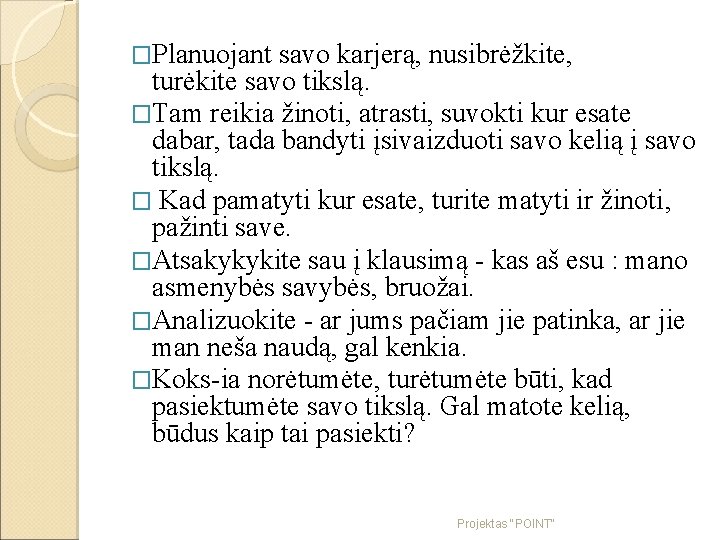 □Planuojant savo karjerą, nusibrėžkite, turėkite savo tikslą.

□Tam reikia žinoti, atrasti, suvokti kur esate dabar, tada bandyti įsivaizduoti savo kelią į savo tikslą.

□ Kad pamatyti kur esate, turite matyti ir žinoti, pažinti save.

□Atsakykykite sau į klausimą - kas aš esu : mano asmenybės savybės, bruožai.

□Analizuokite - ar jums pačiam jie patinka, ar jie man neša naudą, gal kenkia.

□Koks-ia norėtumėte, turėtumėte būti, kad pasiektumėte savo tikslą. Gal matote kelią, būdus kaip tai pasiekti?

Projektas "POINT"